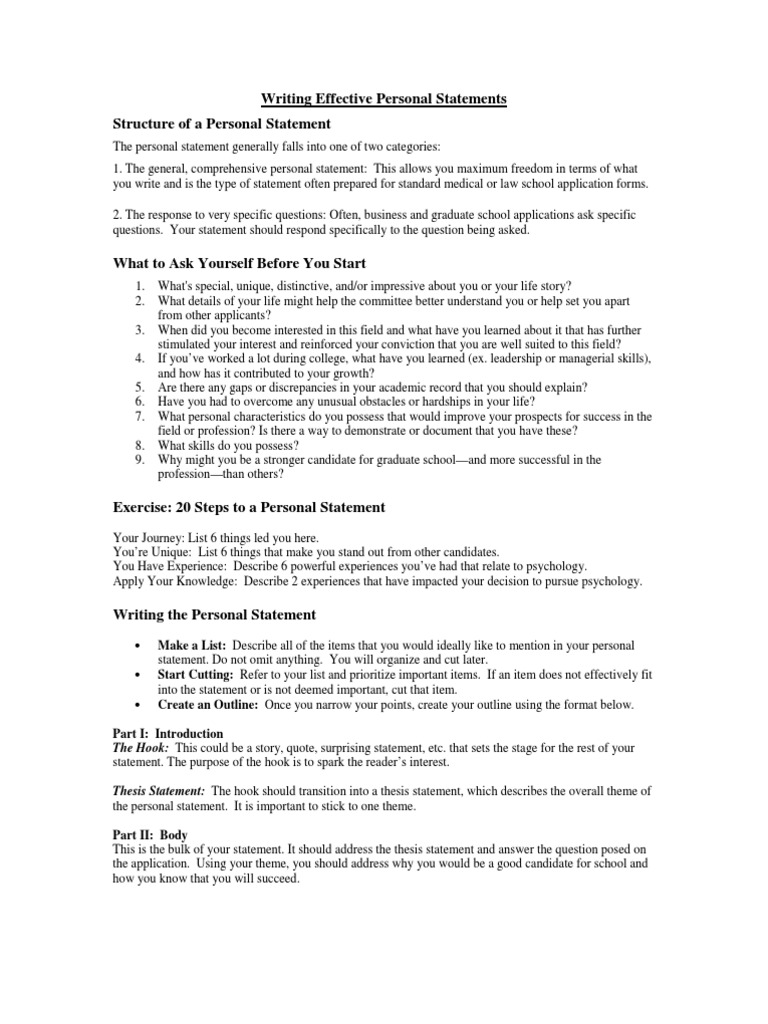 Writing Effective Personal Statements

Structure of a Personal Statement

The personal statement generally falls into one of two categories:

1. The general, comprehensive personal statement: This allows you maximum freedom in terms of what you write and is the type of statement often prepared for standard medical or law school application forms.

2. The response to very specific questions: Often, business and graduate school applications ask specific questions. Your statement should respond specifically to the question being asked.

What to Ask Yourself Before You Start

1. What's special, unique, distinctive, and/or impressive about you or your life story?
2. What details of your life might help the committee better understand you or help set you apart from other applicants?
3. When did you become interested in this field and what have you learned about it that has further stimulated your interest and reinforced your conviction that you are well suited to this field?
4. If you've worked a lot during college, what have you learned (ex. leadership or managerial skills), and how has it contributed to your growth?
5. Are there any gaps or discrepancies in your academic record that you should explain?
6. Have you had to overcome any unusual obstacles or hardships in your life?
7. What personal characteristics do you possess that would improve your prospects for success in the field or profession? Is there a way to demonstrate or document that you have these?
8. What skills do you possess?
9. Why might you be a stronger candidate for graduate school—and more successful in the profession—than others?

Exercise: 20 Steps to a Personal Statement

Your Journey: List 6 things led you here.
You're Unique: List 6 things that make you stand out from other candidates.
You Have Experience: Describe 6 powerful experiences you've had that relate to psychology.
Apply Your Knowledge: Describe 2 experiences that have impacted your decision to pursue psychology.

Writing the Personal Statement

• Make a List: Describe all of the items that you would ideally like to mention in your personal statement. Do not omit anything. You will organize and cut later.
• Start Cutting: Refer to your list and prioritize important items. If an item does not effectively fit into the statement or is not deemed important, cut that item.
• Create an Outline: Once you narrow your points, create your outline using the format below.

Part I: Introduction
The Hook: This could be a story, quote, surprising statement, etc. that sets the stage for the rest of your statement. The purpose of the hook is to spark the reader's interest.

Thesis Statement: The hook should transition into a thesis statement, which describes the overall theme of the personal statement. It is important to stick to one theme.

Part II: Body
This is the bulk of your statement. It should address the thesis statement and answer the question posed on the application. Using your theme, you should address why you would be a good candidate for school and how you know that you will succeed.